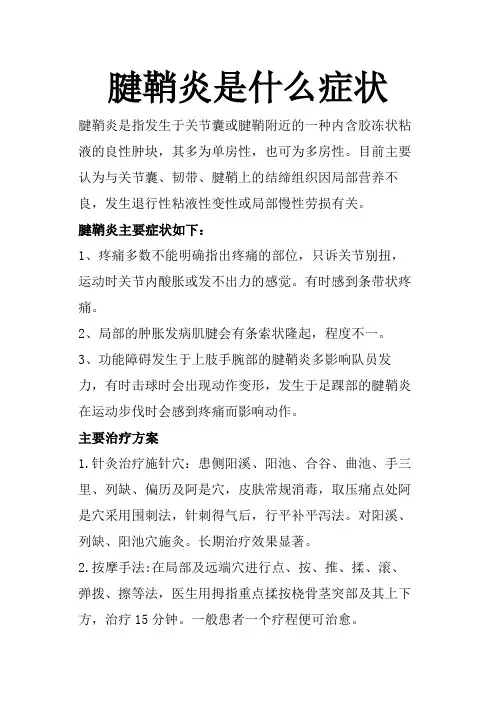 腱鞘炎是什么症状

腱鞘炎是指发生于关节囊或腱鞘附近的一种内含胶冻状粘液的良性肿块，其多为单房性，也可为多房性。目前主要认为与关节囊、韧带、腱鞘上的结缔组织因局部营养不良，发生退行性粘液性变性或局部慢性劳损有关。

腱鞘炎主要症状如下：

1、疼痛多数不能明确指出疼痛的部位，只诉关节别扭，运动时关节内酸胀或发不出力的感觉。有时感到条带状疼痛。

2、局部的肿胀发病肌腱会有条索状隆起，程度不一。

3、功能障碍发生于上肢手腕部的腱鞘炎多影响队员发力，有时击球时会出现动作变形，发生于足踝部的腱鞘炎在运动步伐时会感到疼痛而影响动作。

主要治疗方案

1.针灸治疗施针穴：患侧阳溪、阳池、合谷、曲池、手三里、列缺、偏历及阿是穴，皮肤常规消毒，取压痛点处阿是穴采用围刺法，针刺得气后，行平补平泻法。对阳溪、列缺、阳池穴施灸。长期治疗效果显著。

2.按摩手法:在局部及远端穴进行点、按、推、揉、滚、弹拨、擦等法，医生用拇指重点揉按桡骨茎突部及其上下方，治疗 15 分钟。一般患者一个疗程便可治愈。